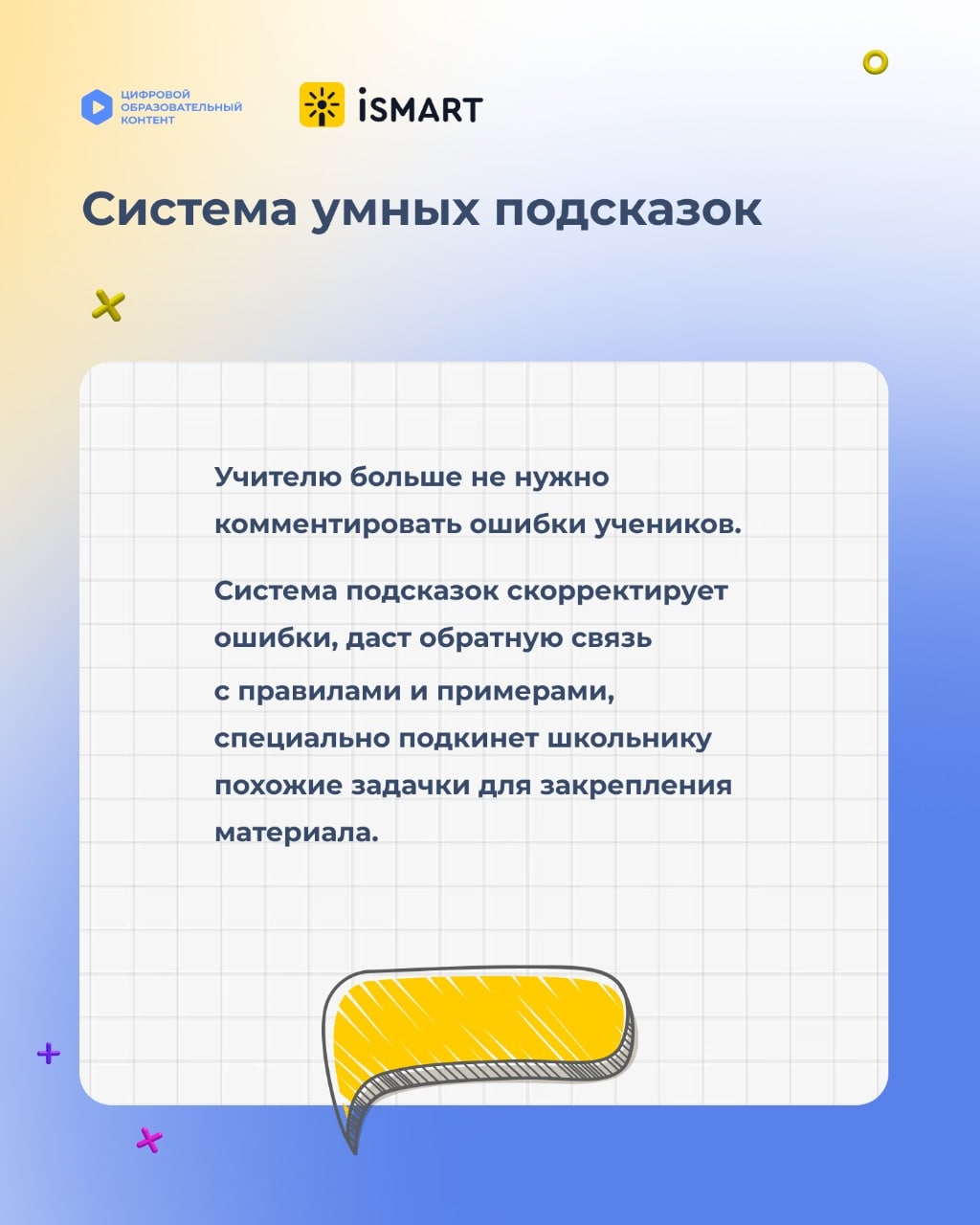 ЦИФРОВОЙ
ОБРАЗОВАТЕЛЬНЫЙ
КОНТЕНТ

iSMART

Система умных подсказок

Учителю больше не нужно комментировать ошибки учеников.

Система подсказок скорректирует ошибки, даст обратную связь с правилами и примерами, специально подкинет школьнику похожие задачки для закрепления материала.